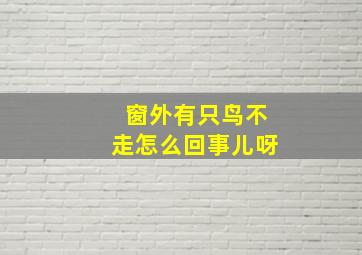 窗外有只鸟不走怎么回事儿呀